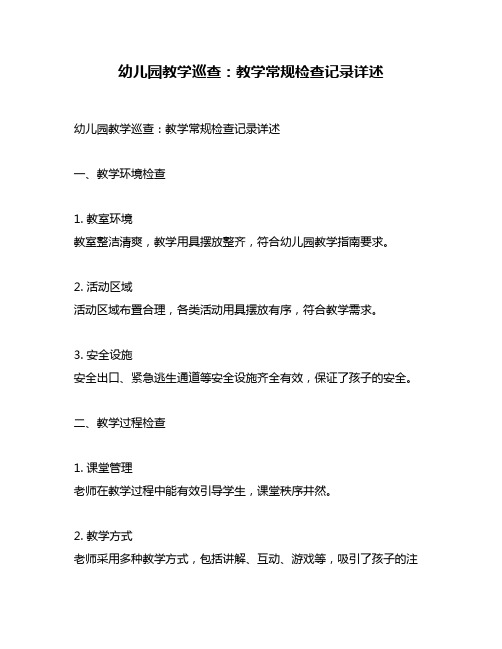 幼儿园教学巡查：教学常规检查记录详述

幼儿园教学巡查：教学常规检查记录详述

一、教学环境检查

1. 教室环境
教室整洁清爽，教学用具摆放整齐，符合幼儿园教学指南要求。

2. 活动区域
活动区域布置合理，各类活动用具摆放有序，符合教学需求。

3. 安全设施
安全出口、紧急逃生通道等安全设施齐全有效，保证了孩子的安全。

二、教学过程检查

1. 课堂管理
老师在教学过程中能有效引导学生，课堂秩序井然。

2. 教学方式
老师采用多种教学方式，包括讲解、互动、游戏等，吸引了孩子的注